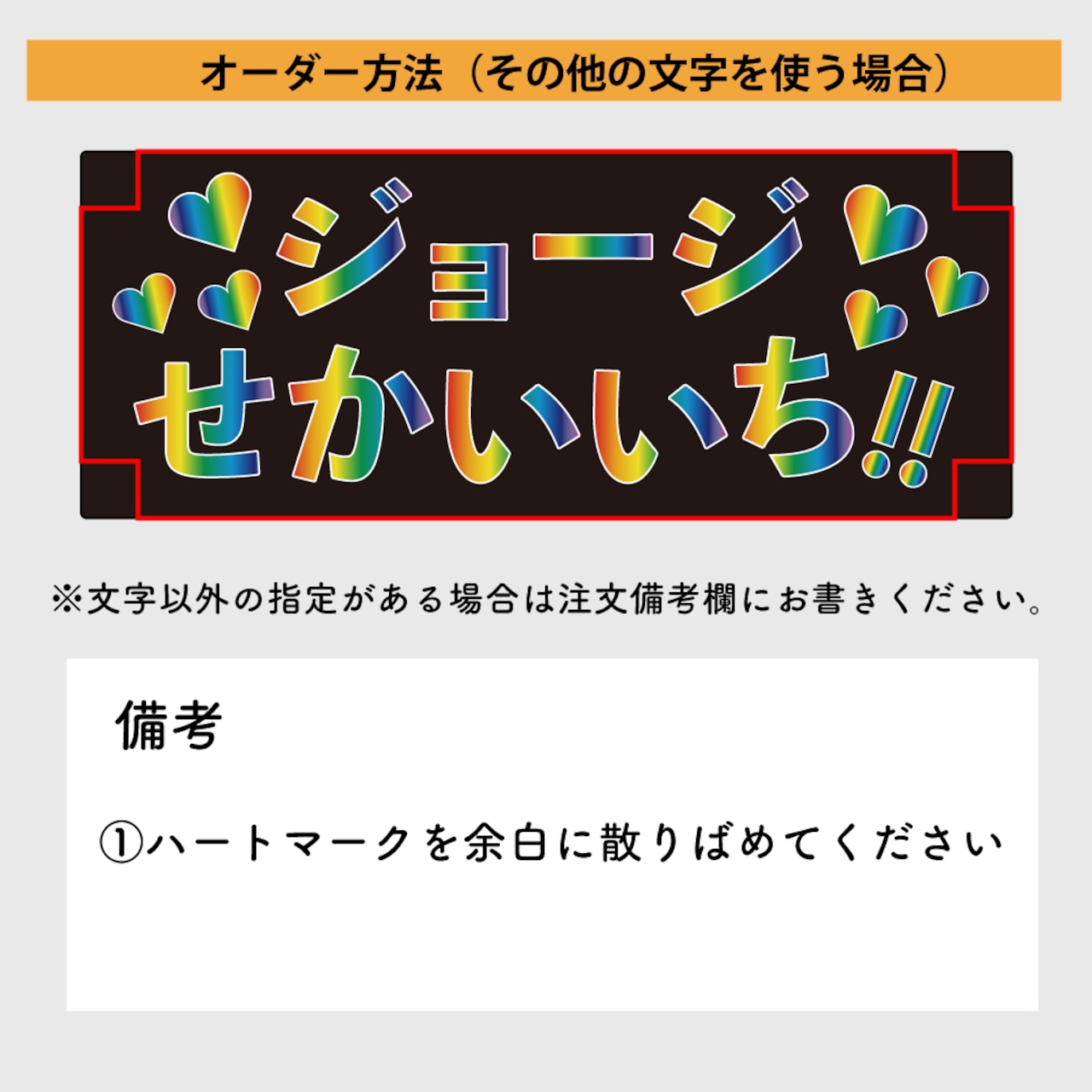 オーダー方法（その他の文字を使う場合）

ジョージ
せかいいち!!

※文字以外の指定がある場合は注文備考欄にお書きください。

備考

①ハートマークを余白に散りばめてください